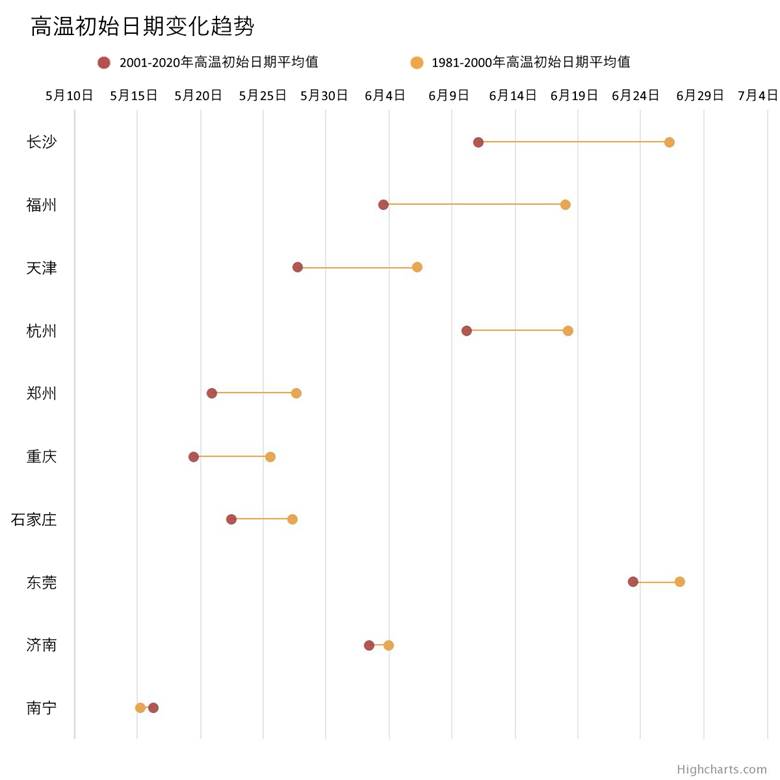 高温初始日期变化趋势

2001-2020年高温初始日期平均值
1981-2000年高温初始日期平均值

5月10日 5月15日 5月20日 5月25日 5月30日 6月4日 6月9日 6月14日 6月19日 6月24日 6月29日 7月4日

长沙
福州
天津
杭州
郑州
重庆
石家庄
东莞
济南
南宁

Highcharts.com